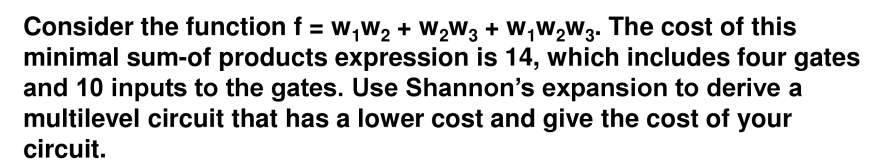 Consider the function $f = w_1w_2 + w_2w_3 + w_1w_2w_3$. The cost of this minimal sum-of products expression is 14, which includes four gates and 10 inputs to the gates. Use Shannon's expansion to derive a multilevel circuit that has a lower cost and give the cost of your circuit.